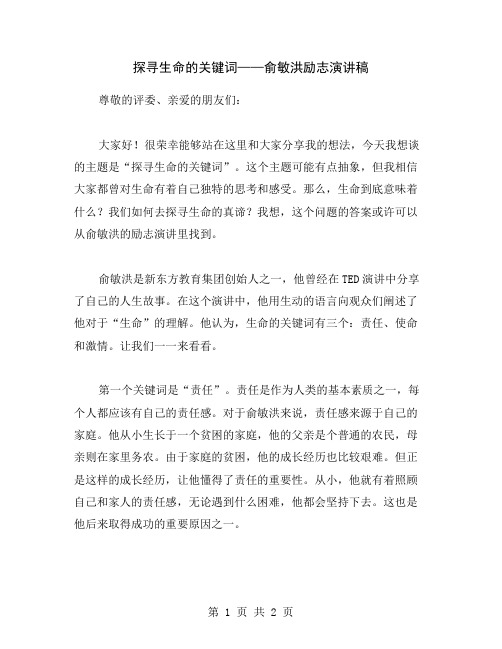 探寻生命的关键词——俞敏洪励志演讲稿

尊敬的评委、亲爱的朋友们：

大家好！很荣幸能够站在这里和大家分享我的想法，今天我想谈的主题是“探寻生命的关键词”。这个主题可能有点抽象，但我相信大家都曾对生命有着自己独特的思考和感受。那么，生命到底意味着什么？我们如何去探寻生命的真谛？我想，这个问题的答案或许可以从俞敏洪的励志演讲里找到。

俞敏洪是新东方教育集团创始人之一，他曾经在TED演讲中分享了自己的人生故事。在这个演讲中，他用生动的语言向观众们阐述了他对于“生命”的理解。他认为，生命的关键词有三个：责任、使命和激情。让我们一一来看看。

第一个关键词是“责任”。责任是作为人类的基本素质之一，每个人都应该有自己的责任感。对于俞敏洪来说，责任感来源于自己的家庭。他从小生长于一个贫困的家庭，他的父亲是个普通的农民，母亲则在家里务农。由于家庭的贫困，他的成长经历也比较艰难。但正是这样的成长经历，让他懂得了责任的重要性。从小，他就有着照顾自己和家人的责任感，无论遇到什么困难，他都会坚持下去。这也是他后来取得成功的重要原因之一。

第 1 页 共 2 页